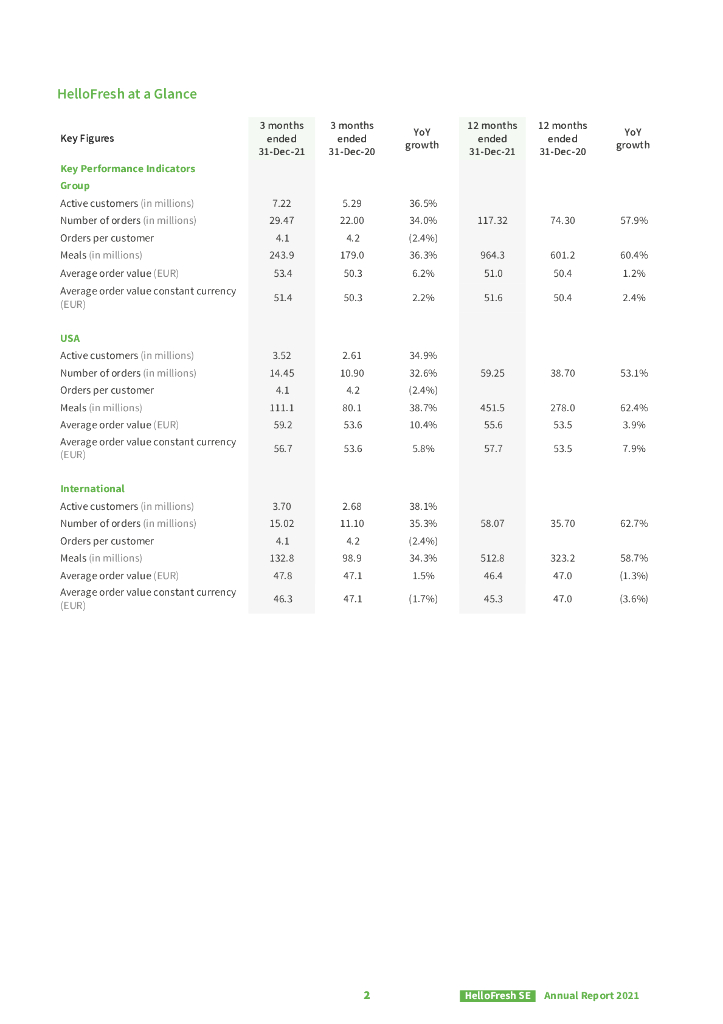 HelloFresh at a Glance

| Key Figures | 3 months ended 31-Dec-21 | 3 months ended 31-Dec-20 | YoY growth | 12 months ended 31-Dec-21 | 12 months ended 31-Dec-20 | YoY growth |
|---|---|---|---|---|---|---|
| Key Performance Indicators | | | | | | |
| Group | | | | | | |
| Active customers (in millions) | 7.22 | 5.29 | 36.5% | | | |
| Number of orders (in millions) | 29.47 | 22.00 | 34.0% | 117.32 | 74.30 | 57.9% |
| Orders per customer | 4.1 | 4.2 | (2.4%) | | | |
| Meals (in millions) | 243.9 | 179.0 | 36.3% | 964.3 | 601.2 | 60.4% |
| Average order value (EUR) | 53.4 | 50.3 | 6.2% | 51.0 | 50.4 | 1.2% |
| Average order value constant currency (EUR) | 51.4 | 50.3 | 2.2% | 51.6 | 50.4 | 2.4% |
| USA | | | | | | |
| Active customers (in millions) | 3.52 | 2.61 | 34.9% | | | |
| Number of orders (in millions) | 14.45 | 10.90 | 32.6% | 59.25 | 38.70 | 53.1% |
| Orders per customer | 4.1 | 4.2 | (2.4%) | | | |
| Meals (in millions) | 111.1 | 80.1 | 38.7% | 451.5 | 278.0 | 62.4% |
| Average order value (EUR) | 59.2 | 53.6 | 10.4% | 55.6 | 53.5 | 3.9% |
| Average order value constant currency (EUR) | 56.7 | 53.6 | 5.8% | 57.7 | 53.5 | 7.9% |
| International | | | | | | |
| Active customers (in millions) | 3.70 | 2.68 | 38.1% | | | |
| Number of orders (in millions) | 15.02 | 11.10 | 35.3% | 58.07 | 35.70 | 62.7% |
| Orders per customer | 4.1 | 4.2 | (2.4%) | | | |
| Meals (in millions) | 132.8 | 98.9 | 34.3% | 512.8 | 323.2 | 58.7% |
| Average order value (EUR) | 47.8 | 47.1 | 1.5% | 46.4 | 47.0 | (1.3%) |
| Average order value constant currency (EUR) | 46.3 | 47.1 | (1.7%) | 45.3 | 47.0 | (3.6%) |

2 HelloFresh SE Annual Report 2021